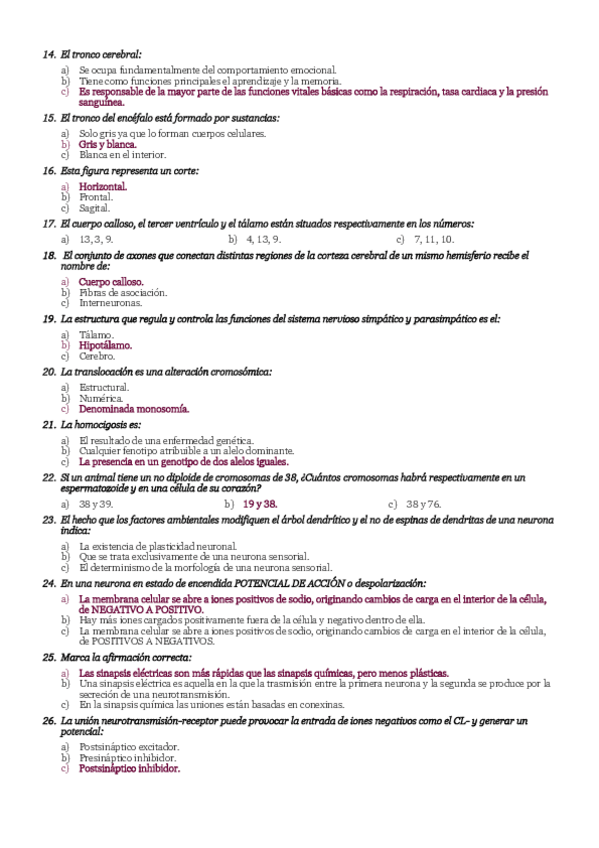 14. El tronco cerebral:

a) Se ocupa fundamentalmente del comportamiento emocional.
b) Tiene como funciones principales el aprendizaje y la memoria.
c) Es responsable de la mayor parte de las funciones vitales básicas como la respiración, tasa cardiaca y la presión sanguínea.

15. El tronco del encéfalo está formado por sustancias:

a) Solo gris ya que lo forman cuerpos celulares.
b) Gris y blanca.
c) Blanca en el interior.

16. Esta figura representa un corte:

a) Horizontal.
b) Frontal.
c) Sagital.

17. El cuerpo calloso, el tercer ventrículo y el tálamo están situados respectivamente en los números:

a) 13, 3, 9. b) 4, 13, 9. c) 7, 11, 10.

18. El conjunto de axones que conectan distintas regiones de la corteza cerebral de un mismo hemisferio recibe el nombre de:

a) Cuerpo calloso.
b) Fibras de asociación.
c) Interneuronas.

19. La estructura que regula y controla las funciones del sistema nervioso simpático y parasimpático es el:

a) Tálamo.
b) Hipotálamo.
c) Cerebro.

20. La translocación es una alteración cromosómica:

a) Estructural.
b) Numérica.
c) Denominada monosomía.

21. La homocigosis es:

a) El resultado de una enfermedad genética.
b) Cualquier fenotipo atribuible a un alelo dominante.
c) La presencia en un genotipo de dos alelos iguales.

22. Si un animal tiene un no diploide de cromosomas de 38, ¿Cuántos cromosomas habrá respectivamente en un espermatozoide y en una célula de su corazón?

a) 38 y 39. b) 19 y 38. c) 38 y 76.

23. El hecho que los factores ambientales modifiquen el árbol dendrítico y el no de espinas de dendritas de una neurona indica:

a) La existencia de plasticidad neuronal.
b) Que se trata exclusivamente de una neurona sensorial.
c) El determinismo de la morfología de una neurona sensorial.

24. En una neurona en estado de encendida POTENCIAL DE ACCIÓN o despolarización:

a) La membrana celular se abre a iones positivos de sodio, originando cambios de carga en el interior de la célula, de NEGATIVO A POSITIVO.
b) Hay más iones cargados positivamente fuera de la célula y negativo dentro de ella.
c) La membrana celular se abre a iones positivos de sodio, originando cambios de carga en el interior de la célula, de POSITIVOS A NEGATIVOS.

25. Marca la afirmación correcta:

a) Las sinapsis eléctricas son más rápidas que las sinapsis químicas, pero menos plásticas.
b) Una sinapsis eléctrica es aquella en la que la trasmisión entre la primera neurona y la segunda se produce por la secreción de una neurotransmisión.
c) En la sinapsis química las uniones están basadas en conexinas.

26. La unión neurotransmisión-receptor puede provocar la entrada de iones negativos como el CL- y generar un potencial:

a) Postsináptico excitador.
b) Presináptico inhibidor.
c) Postsináptico inhibidor.